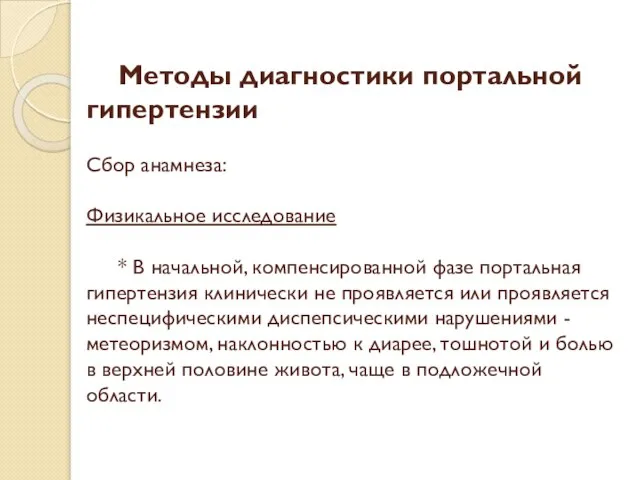 Методы диагностики портальной гипертензии

Сбор анамнеза:

Физикальное исследование

* В начальной, компенсированной фазе портальная гипертензия клинически не проявляется или проявляется неспецифическими диспепсическими нарушениями - метеоризмом, наклонностью к диарее, тошнотой и болью в верхней половине живота, чаще в подложечной области.